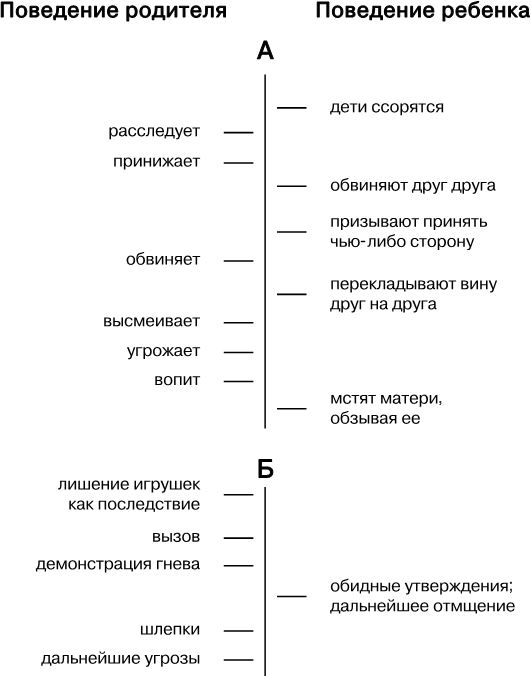 Поведение родителя

Поведение ребенка

А

дети ссорятся

расследует

принижает

обвиняют друг друга

призывают принять чью-либо сторону

обвиняет

перекладывают вину друг на друга

высмеивает

угрожает

вопит

мстят матери, обзывая ее

Б

лишение игрушек как последствие

вызов

демонстрация гнева

обидные утверждения; дальнейшее отмщение

шлепки

дальнейшие угрозы